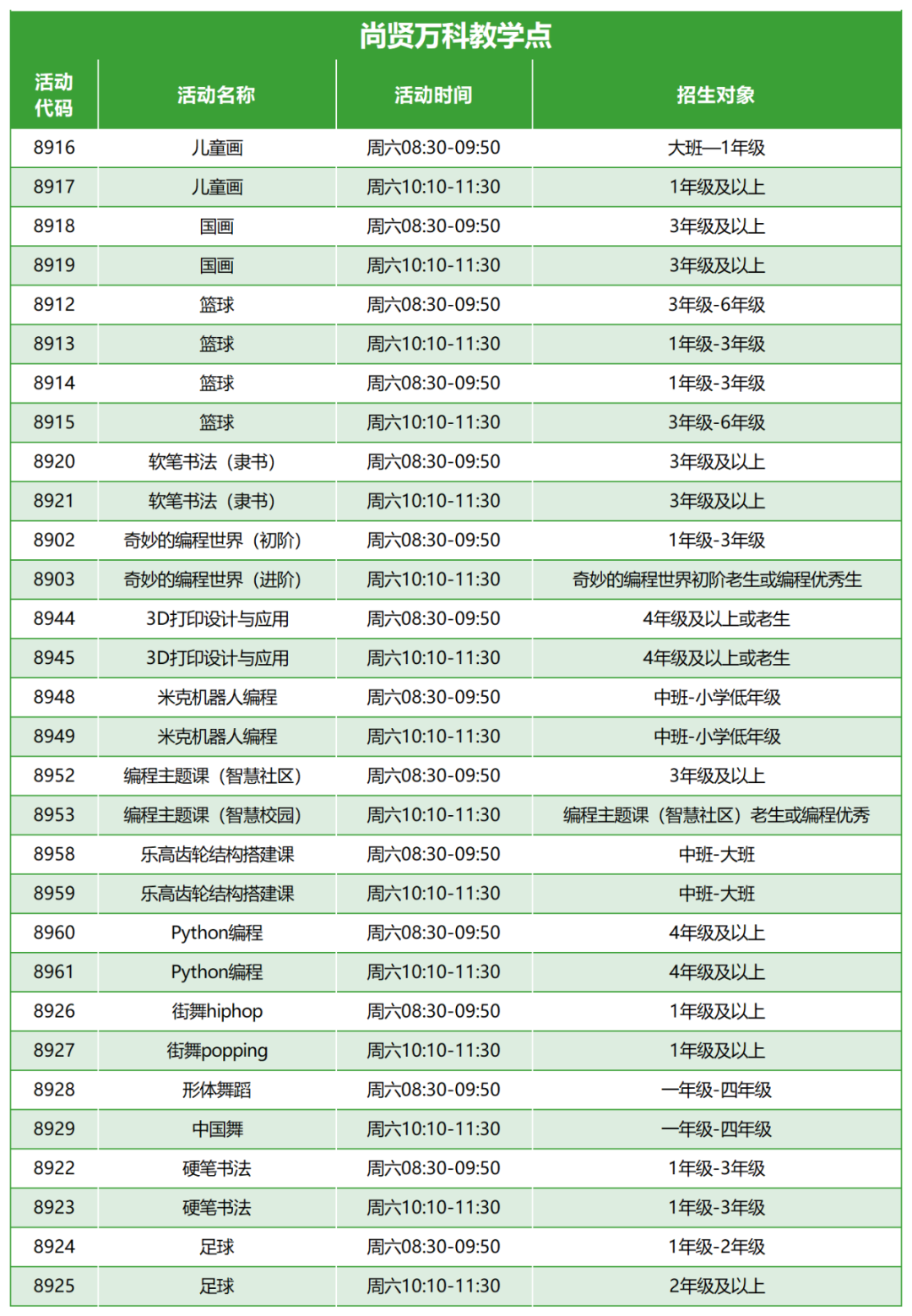 尚贤万科教学点

| 活动代码 | 活动名称 | 活动时间 | 招生对象 |
|---|---|---|---|
| 8916 | 儿童画 | 周六08:30-09:50 | 大班—1年级 |
| 8917 | 儿童画 | 周六10:10-11:30 | 1年级及以上 |
| 8918 | 国画 | 周六08:30-09:50 | 3年级及以上 |
| 8919 | 国画 | 周六10:10-11:30 | 3年级及以上 |
| 8912 | 篮球 | 周六08:30-09:50 | 3年级-6年级 |
| 8913 | 篮球 | 周六10:10-11:30 | 1年级-3年级 |
| 8914 | 篮球 | 周六08:30-09:50 | 1年级-3年级 |
| 8915 | 篮球 | 周六10:10-11:30 | 3年级-6年级 |
| 8920 | 软笔书法（隶书） | 周六08:30-09:50 | 3年级及以上 |
| 8921 | 软笔书法（隶书） | 周六10:10-11:30 | 3年级及以上 |
| 8902 | 奇妙的编程世界（初阶） | 周六08:30-09:50 | 1年级-3年级 |
| 8903 | 奇妙的编程世界（进阶） | 周六10:10-11:30 | 奇妙的编程世界初阶老生或编程优秀生 |
| 8944 | 3D打印设计与应用 | 周六08:30-09:50 | 4年级及以上或老生 |
| 8945 | 3D打印设计与应用 | 周六10:10-11:30 | 4年级及以上或老生 |
| 8948 | 米克机器人编程 | 周六08:30-09:50 | 中班-小学低年级 |
| 8949 | 米克机器人编程 | 周六10:10-11:30 | 中班-小学低年级 |
| 8952 | 编程主题课（智慧社区） | 周六08:30-09:50 | 3年级及以上 |
| 8953 | 编程主题课（智慧校园） | 周六10:10-11:30 | 编程主题课（智慧社区）老生或编程优秀 |
| 8958 | 乐高齿轮结构搭建课 | 周六08:30-09:50 | 中班-大班 |
| 8959 | 乐高齿轮结构搭建课 | 周六10:10-11:30 | 中班-大班 |
| 8960 | Python编程 | 周六08:30-09:50 | 4年级及以上 |
| 8961 | Python编程 | 周六10:10-11:30 | 4年级及以上 |
| 8926 | 街舞hiphop | 周六08:30-09:50 | 1年级及以上 |
| 8927 | 街舞popping | 周六10:10-11:30 | 1年级及以上 |
| 8928 | 形体舞蹈 | 周六08:30-09:50 | 一年级-四年级 |
| 8929 | 中国舞 | 周六10:10-11:30 | 一年级-四年级 |
| 8922 | 硬笔书法 | 周六08:30-09:50 | 1年级-3年级 |
| 8923 | 硬笔书法 | 周六10:10-11:30 | 1年级-3年级 |
| 8924 | 足球 | 周六08:30-09:50 | 1年级-2年级 |
| 8925 | 足球 | 周六10:10-11:30 | 2年级及以上 |